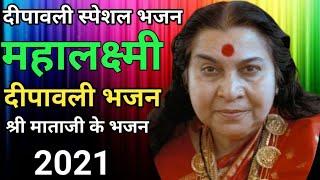 दीपावली स्पेशल भजन

महालक्ष्मी

दीपावली भजन

श्री माताजी के भजन

2021